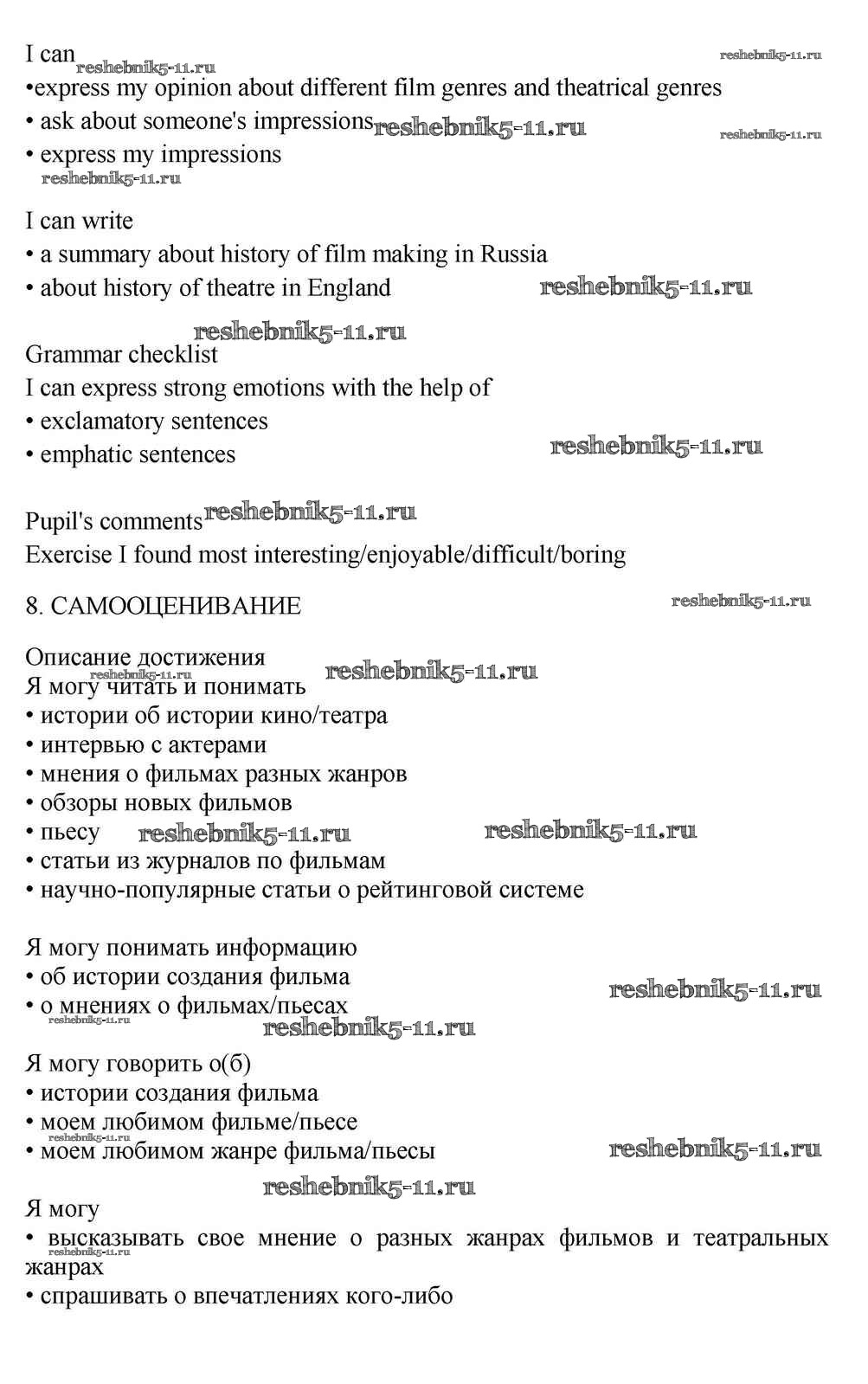 I can
reshebnik5-11.ru
reshebnik5-11.ru
•express my opinion about different film genres and theatrical genres
• ask about someone's impressions
reshebnik5-11.ru
reshebnik5-11.ru
• express my impressions
reshebnik5-11.ru

I can write
• a summary about history of film making in Russia
• about history of theatre in England
reshebnik5-11.ru

reshebnik5-11.ru
Grammar checklist
I can express strong emotions with the help of
• exclamatory sentences
• emphatic sentences
reshebnik5-11.ru

Pupil's comments
reshebnik5-11.ru
Exercise I found most interesting/enjoyable/difficult/boring

8. САМООЦЕНИВАНИЕ
reshebnik5-11.ru

Описание достижения
reshebnik5-11.ru
reshebnik5-11.ru
Я могу читать и понимать
• истории об истории кино/театра
• интервью с актерами
• мнения о фильмах разных жанров
• обзоры новых фильмов
• пьесу
reshebnik5-11.ru
reshebnik5-11.ru
• статьи из журналов по фильмам
• научно-популярные статьи о рейтинговой системе

Я могу понимать информацию
• об истории создания фильма
reshebnik5-11.ru
• о мнениях о фильмах/пьесах
reshebnik5-11.ru
reshebnik5-11.ru

Я могу говорить о(б)
• истории создания фильма
• моем любимом фильме/пьесе
reshebnik5-11.ru
• моем любимом жанре фильма/пьесы
reshebnik5-11.ru
reshebnik5-11.ru
Я могу
• высказывать свое мнение о разных жанрах фильмов и театральных жанрах
reshebnik5-11.ru
• спрашивать о впечатлениях кого-либо